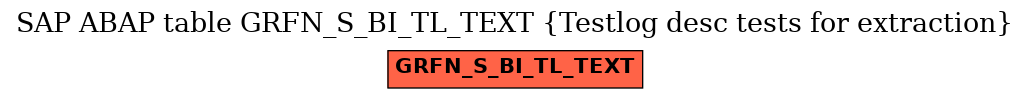 SAP ABAP table GRFN_S_BI_TL_TEXT {Testlog desc tests for extraction}

GRFN_S_BI_TL_TEXT